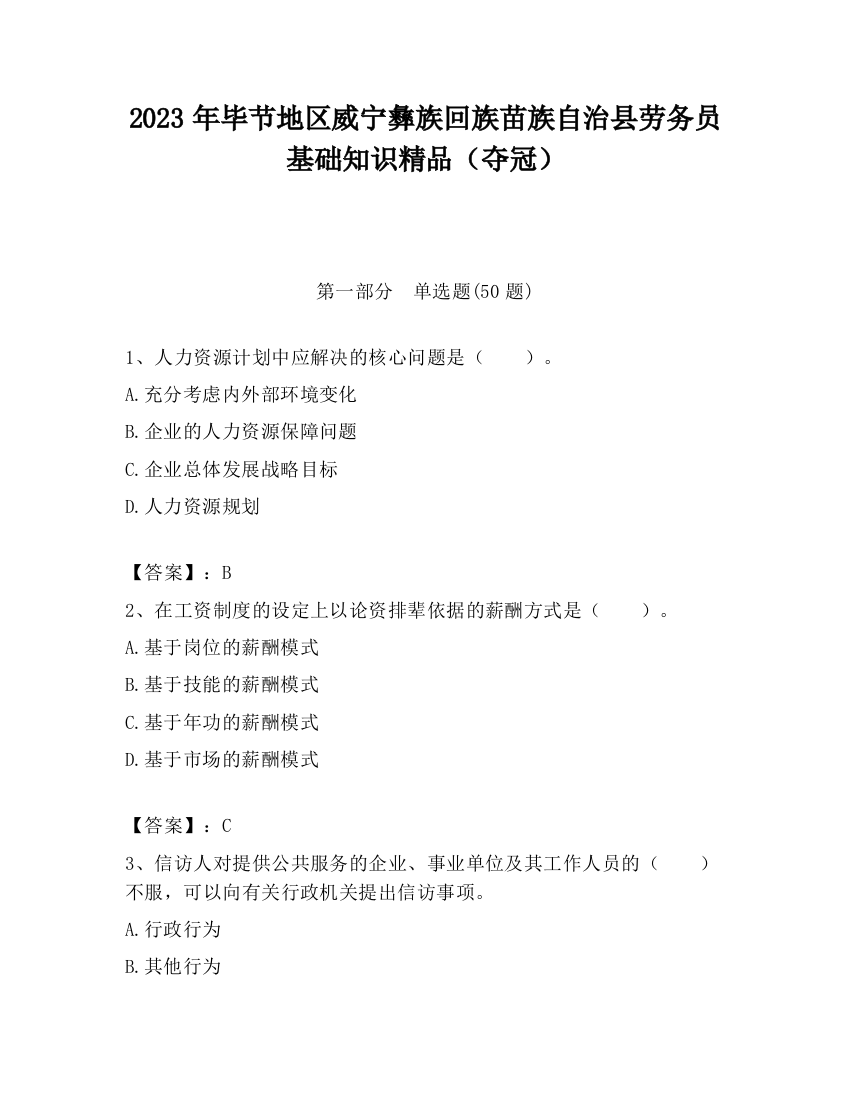 2023 年毕节地区威宁彝族回族苗族自治县劳务员基础知识精品（夺冠）

第一部分　单选题(50 题)

1、人力资源计划中应解决的核心问题是（　　）。

A.充分考虑内外部环境变化

B.企业的人力资源保障问题

C.企业总体发展战略目标

D.人力资源规划

【答案】：B

2、在工资制度的设定上以论资排辈依据的薪酬方式是（　　）。

A.基于岗位的薪酬模式

B.基于技能的薪酬模式

C.基于年功的薪酬模式

D.基于市场的薪酬模式

【答案】：C

3、信访人对提供公共服务的企业、事业单位及其工作人员的（　　）不服，可以向有关行政机关提出信访事项。

A.行政行为

B.其他行为